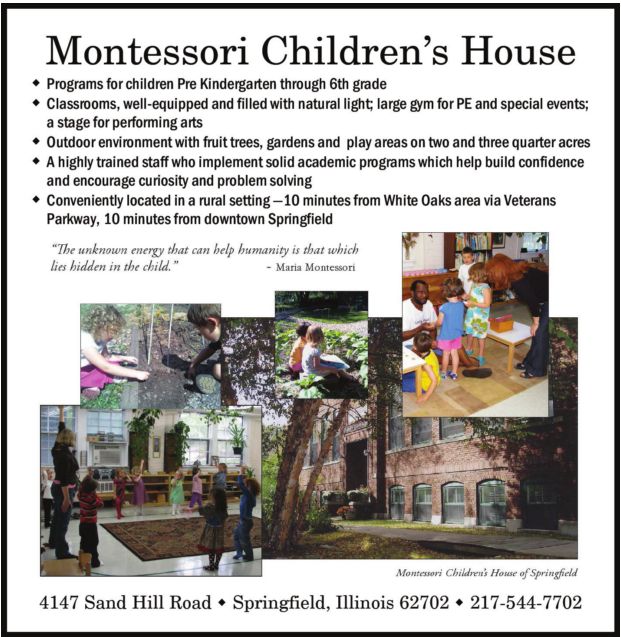 Montessori Children's House

◆ Programs for children Pre Kindergarten through 6th grade
◆ Classrooms, well-equipped and filled with natural light; large gym for PE and special events; a stage for performing arts
◆ Outdoor environment with fruit trees, gardens and play areas on two and three quarter acres
◆ A highly trained staff who implement solid academic programs which help build confidence and encourage curiosity and problem solving
◆ Conveniently located in a rural setting —10 minutes from White Oaks area via Veterans Parkway, 10 minutes from downtown Springfield

"The unknown energy that can help humanity is that which lies hidden in the child." - Maria Montessori

Montessori Children's House of Springfield

4147 Sand Hill Road ◆ Springfield, Illinois 62702 ◆ 217-544-7702